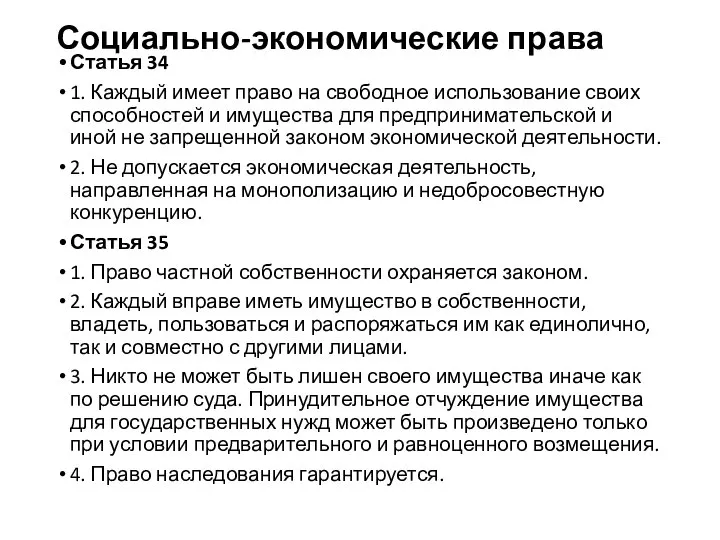 Социально-экономические права

• Статья 34

• 1. Каждый имеет право на свободное использование своих способностей и имущества для предпринимательской и иной не запрещенной законом экономической деятельности.

• 2. Не допускается экономическая деятельность, направленная на монополизацию и недобросовестную конкуренцию.

• Статья 35

• 1. Право частной собственности охраняется законом.

• 2. Каждый вправе иметь имущество в собственности, владеть, пользоваться и распоряжаться им как единолично, так и совместно с другими лицами.

• 3. Никто не может быть лишен своего имущества иначе как по решению суда. Принудительное отчуждение имущества для государственных нужд может быть произведено только при условии предварительного и равноценного возмещения.

• 4. Право наследования гарантируется.